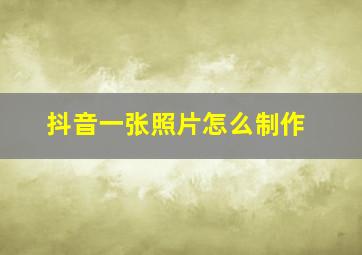 抖音一张照片怎么制作